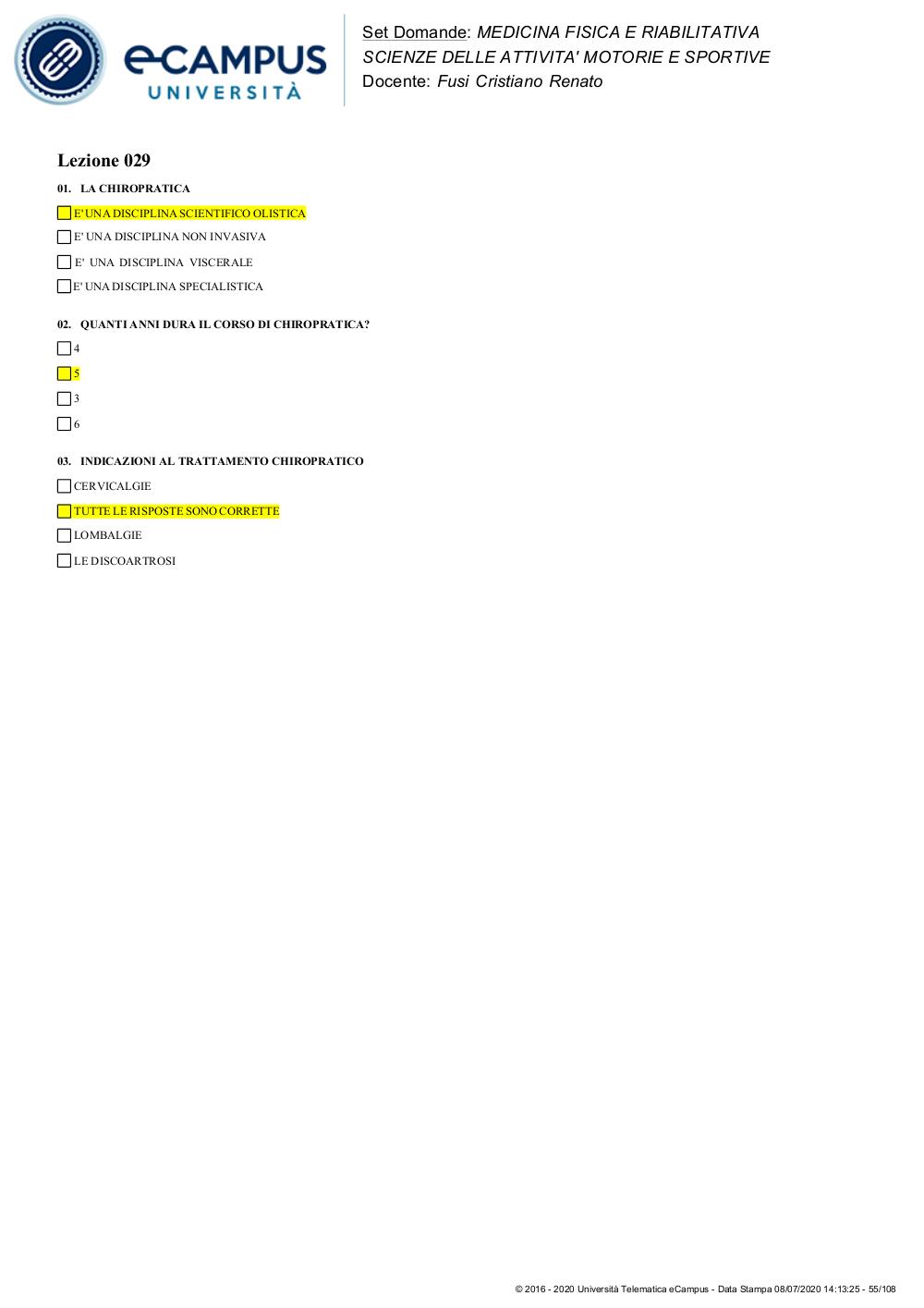 eCAMPUS UNIVERSITÀ

Set Domande: MEDICINA FISICA E RIABILITATIVA
SCIENZE DELLE ATTIVITA' MOTORIE E SPORTIVE
Docente: Fusi Cristiano Renato

Lezione 029

01. LA CHIROPRATICA

E' UNA DISCIPLINA SCIENTIFICO OLISTICA

E' UNA DISCIPLINA NON INVASIVA

E' UNA DISCIPLINA VISCERALE

E' UNA DISCIPLINA SPECIALISTICA

02. QUANTI ANNI DURA IL CORSO DI CHIROPRATICA?

4

5

3

6

03. INDICAZIONI AL TRATTAMENTO CHIROPRATICO

CERVICALGIE

TUTTE LE RISPOSTE SONO CORRETTE

LOMBALGIE

LE DISCOARTROSI

© 2016 - 2020 Università Telematica eCampus - Data Stampa 08/07/2020 14:13:25 - 55/108